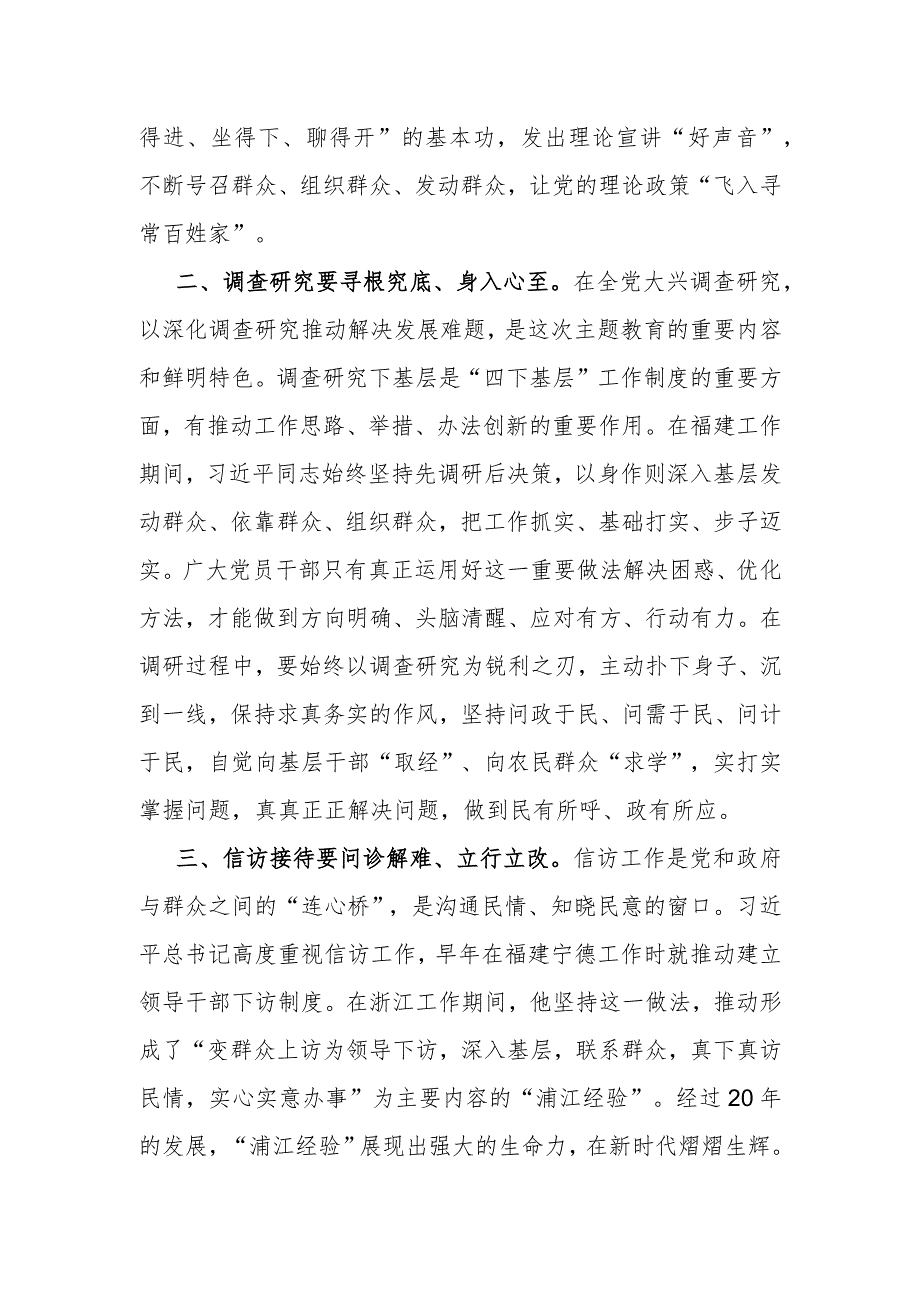 得进、坐得下、聊得开”的基本功，发出理论宣讲“好声音”，不断号召群众、组织群众、发动群众，让党的理论政策“飞入寻常百姓家”。

二、调查研究要寻根究底、身入心至。在全党大兴调查研究，以深化调查研究推动解决发展难题，是这次主题教育的重要内容和鲜明特色。调查研究下基层是“四下基层”工作制度的重要方面，有推动工作思路、举措、办法创新的重要作用。在福建工作期间，习近平同志始终坚持先调研后决策，以身作则深入基层发动群众、依靠群众、组织群众，把工作抓实、基础打实、步子迈实。广大党员干部只有真正运用好这一重要做法解决困惑、优化方法，才能做到方向明确、头脑清醒、应对有方、行动有力。在调研过程中，要始终以调查研究为锐利之刃，主动扑下身子、沉到一线，保持求真务实的作风，坚持问政于民、问需于民、问计于民，自觉向基层干部“取经”、向农民群众“求学”，实打实掌握问题，真真正正解决问题，做到民有所呼、政有所应。

三、信访接待要问诊解难、立行立改。信访工作是党和政府与群众之间的“连心桥”，是沟通民情、知晓民意的窗口。习近平总书记高度重视信访工作，早年在福建宁德工作时就推动建立领导干部下访制度。在浙江工作期间，他坚持这一做法，推动形成了“变群众上访为领导下访，深入基层，联系群众，真下真访民情，实心实意办事”为主要内容的“浦江经验”。经过20年的发展，“浦江经验”展现出强大的生命力，在新时代熠熠生辉。